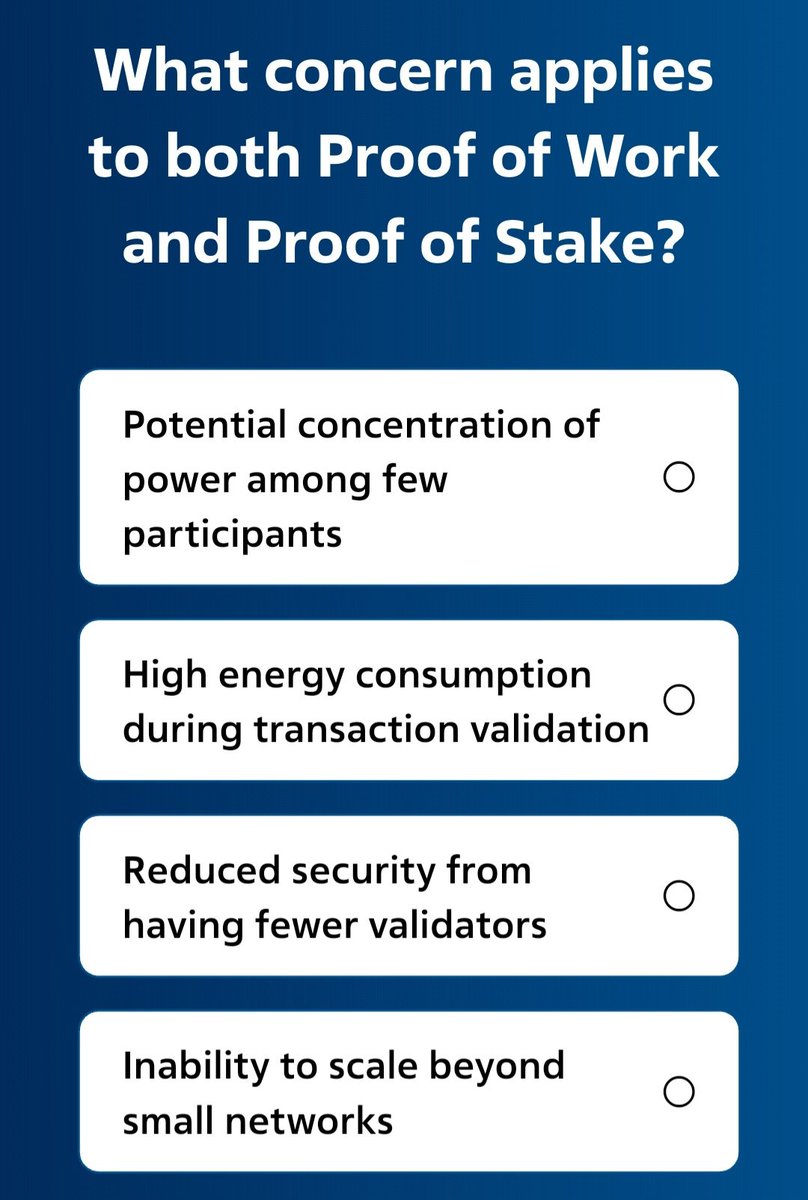 What concern applies to both Proof of Work and Proof of Stake?

Potential concentration of power among few participants

High energy consumption during transaction validation

Reduced security from having fewer validators

Inability to scale beyond small networks